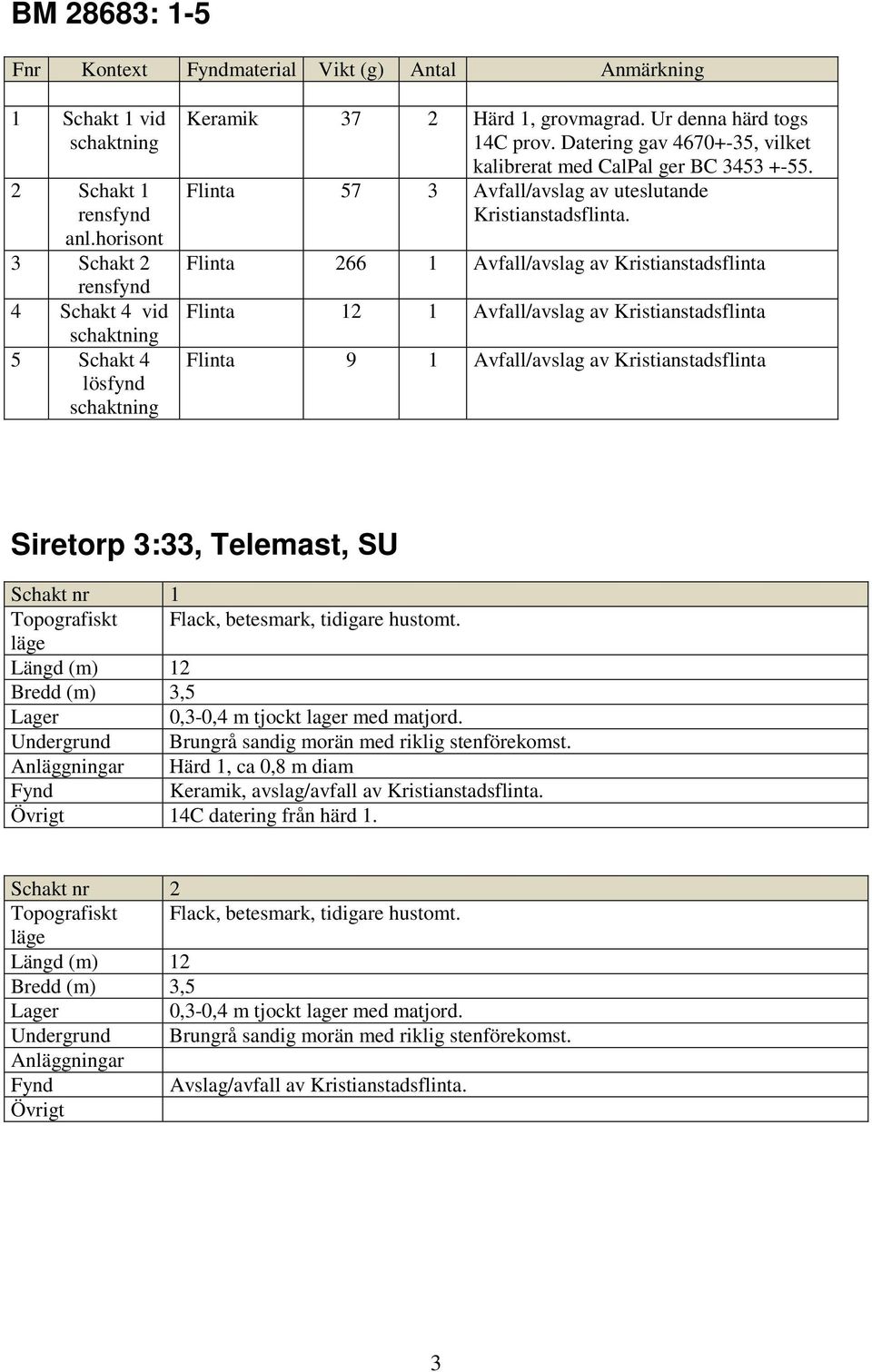 BM 28683: 1-5

| Fnr | Kontext | Fyndmaterial | Vikt (g) | Antal | Anmärkning |
|---|---|---|---|---|---|
| 1 | Schakt 1 vid schaktning | Keramik | 37 | 2 | Härd 1, grovmagrad. Ur denna härd togs 14C prov. Datering gav 4670+-35, vilket kalibrerat med CalPal ger BC 3453 +-55. |
| 2 | Schakt 1 rensfynd anl.horisont | Flinta | 57 | 3 | Avfall/avslag av uteslutande Kristianstadsflinta. |
| 3 | Schakt 2 rensfynd | Flinta | 266 | 1 | Avfall/avslag av Kristianstadsflinta |
| 4 | Schakt 4 vid schaktning | Flinta | 12 | 1 | Avfall/avslag av Kristianstadsflinta |
| 5 | Schakt 4 lösfynd schaktning | Flinta | 9 | 1 | Avfall/avslag av Kristianstadsflinta |

Siretorp 3:33, Telemast, SU

| Schakt nr | 1 |
|---|---|
| Topografiskt läge | Flack, betesmark, tidigare hustomt. |
| Längd (m) | 12 |
| Bredd (m) | 3,5 |
| Lager | 0,3-0,4 m tjockt lager med matjord. |
| Undergrund | Brungrå sandig morän med riklig stenförekomst. |
| Anläggningar | Härd 1, ca 0,8 m diam |
| Fynd | Keramik, avslag/avfall av Kristianstadsflinta. |
| Övrigt | 14C datering från härd 1. |

| Schakt nr | 2 |
|---|---|
| Topografiskt läge | Flack, betesmark, tidigare hustomt. |
| Längd (m) | 12 |
| Bredd (m) | 3,5 |
| Lager | 0,3-0,4 m tjockt lager med matjord. |
| Undergrund | Brungrå sandig morän med riklig stenförekomst. |
| Anläggningar | |
| Fynd | Avslag/avfall av Kristianstadsflinta. |
| Övrigt | |

3